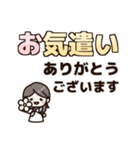 お気遣い
ありがとう
ございます